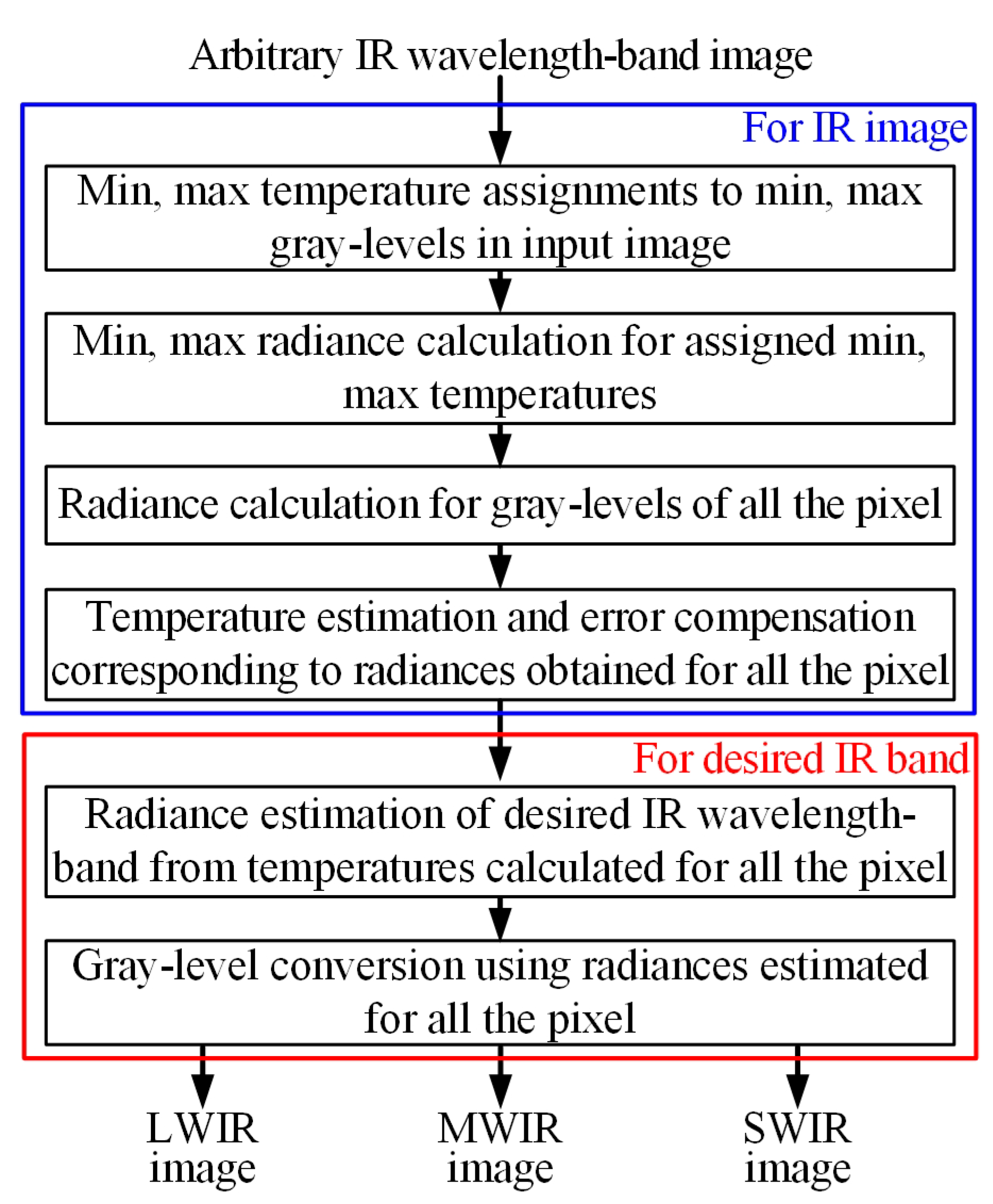 Arbitrary IR wavelength-band image

For IR image

Min, max temperature assignments to min, max gray-levels in input image

Min, max radiance calculation for assigned min, max temperatures

Radiance calculation for gray-levels of all the pixel

Temperature estimation and error compensation corresponding to radiances obtained for all the pixel

For desired IR band

Radiance estimation of desired IR wavelength-band from temperatures calculated for all the pixel

Gray-level conversion using radiances estimated for all the pixel

LWIR image

MWIR image

SWIR image